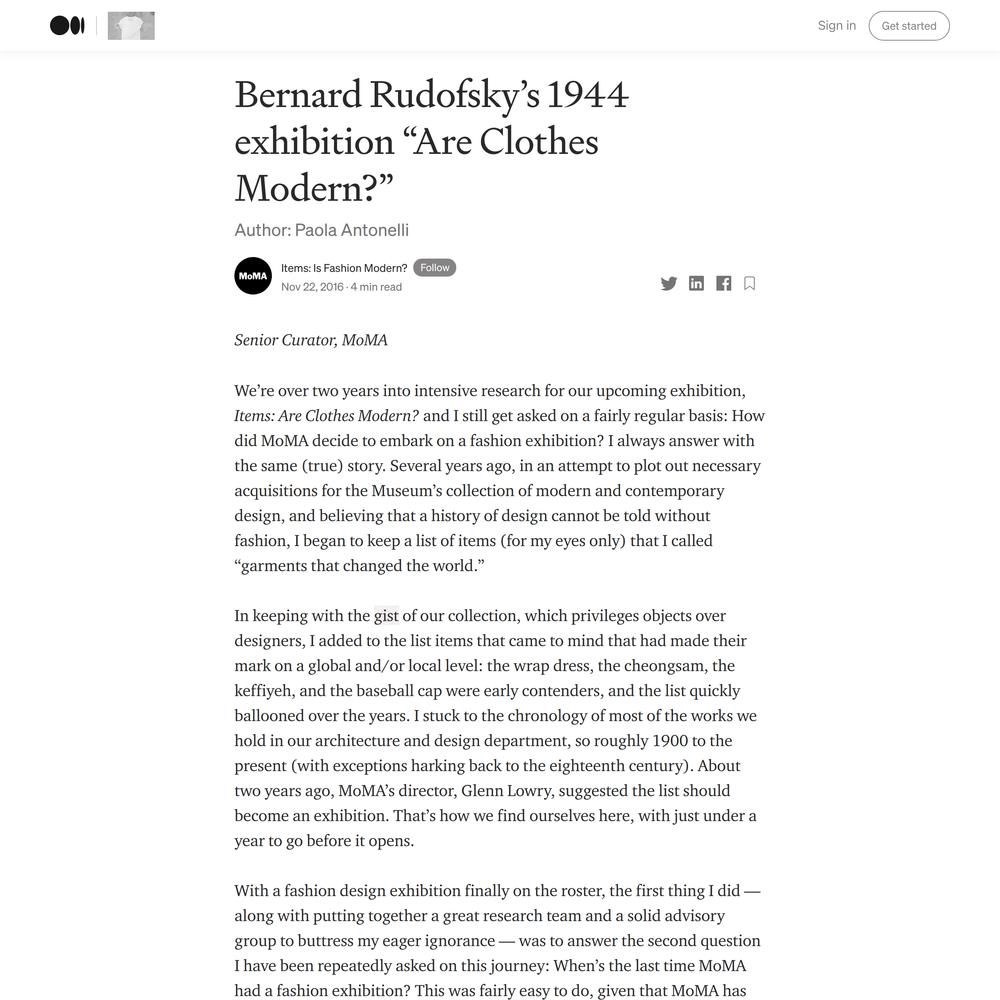 Sign in

Get started

Bernard Rudofsky's 1944 exhibition "Are Clothes Modern?"

Author: Paola Antonelli

MoMA

Items: Is Fashion Modern? Follow

Nov 22, 2016 · 4 min read

Senior Curator, MoMA

We're over two years into intensive research for our upcoming exhibition, Items: Are Clothes Modern? and I still get asked on a fairly regular basis: How did MoMA decide to embark on a fashion exhibition? I always answer with the same (true) story. Several years ago, in an attempt to plot out necessary acquisitions for the Museum's collection of modern and contemporary design, and believing that a history of design cannot be told without fashion, I began to keep a list of items (for my eyes only) that I called "garments that changed the world."

In keeping with the gist of our collection, which privileges objects over designers, I added to the list items that came to mind that had made their mark on a global and/or local level: the wrap dress, the cheongsam, the keffiyeh, and the baseball cap were early contenders, and the list quickly ballooned over the years. I stuck to the chronology of most of the works we hold in our architecture and design department, so roughly 1900 to the present (with exceptions harking back to the eighteenth century). About two years ago, MoMA's director, Glenn Lowry, suggested the list should become an exhibition. That's how we find ourselves here, with just under a year to go before it opens.

With a fashion design exhibition finally on the roster, the first thing I did — along with putting together a great research team and a solid advisory group to buttress my eager ignorance — was to answer the second question I have been repeatedly asked on this journey: When's the last time MoMA had a fashion exhibition? This was fairly easy to do, given that MoMA has